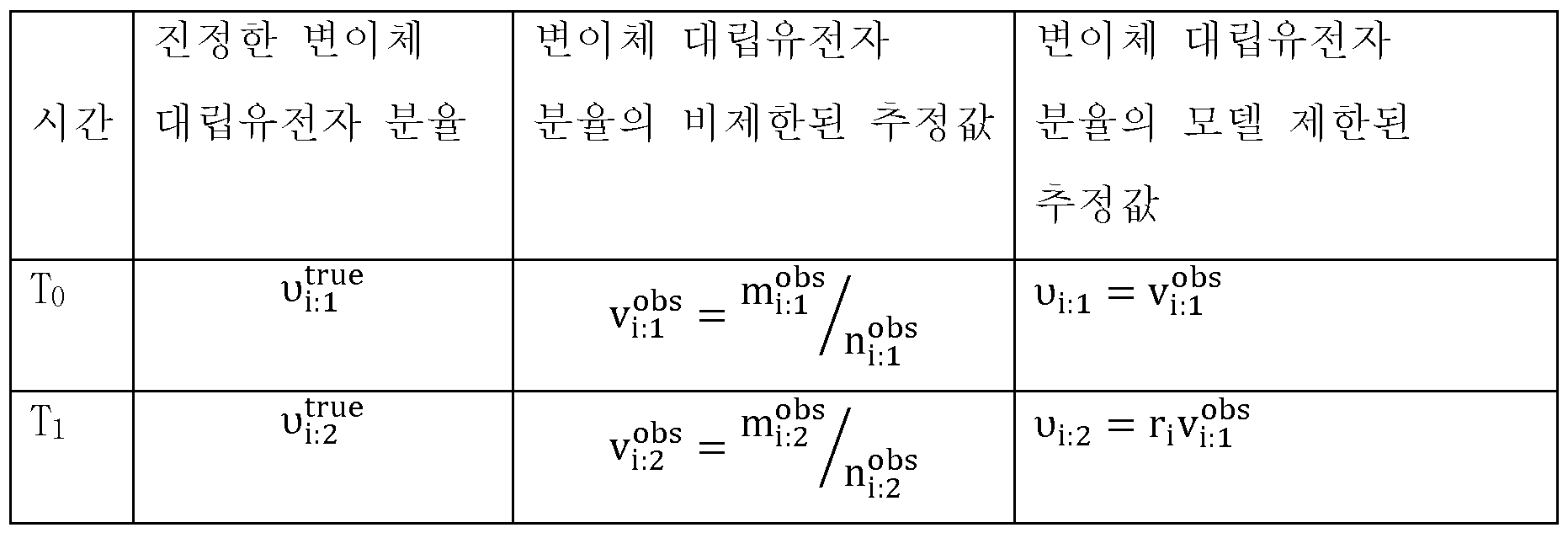 | 시간 | 진정한 변이체 대립유전자 분율 | 변이체 대립유전자 분율의 비제한된 추정값 | 변이체 대립유전자 분율의 모델 제한된 추정값 |
|---|---|---|---|
| $T_0$ | $\upsilon_{i:1}^{true}$ | $v_{i:1}^{obs} = m_{i:1}^{obs} / n_{i:1}^{obs}$ | $\upsilon_{i:1} = v_{i:1}^{obs}$ |
| $T_1$ | $\upsilon_{i:2}^{true}$ | $v_{i:2}^{obs} = m_{i:2}^{obs} / n_{i:2}^{obs}$ | $\upsilon_{i:2} = r_i v_{i:1}^{obs}$ |